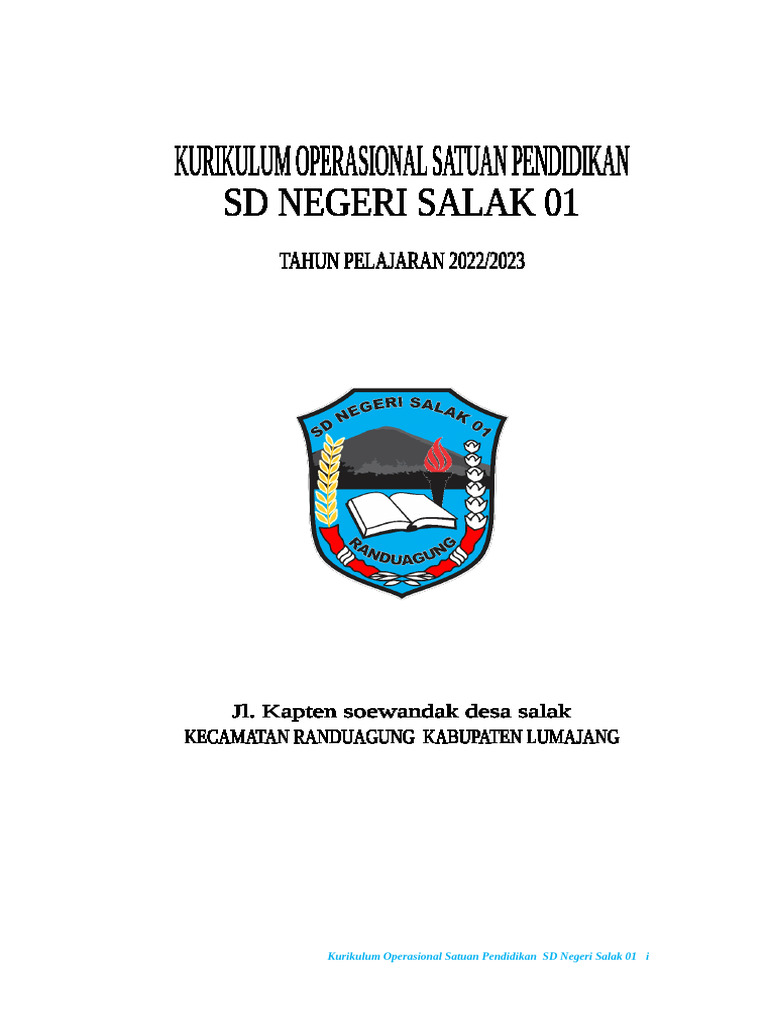 KURIKULUM OPERASIONAL SATUAN PENDIDIKAN
SD NEGERI SALAK 01

TAHUN PELAJARAN 2022/2023

SD NEGERI SALAK 01
RANDUAGUNG

Jl. Kapten soewandak desa salak
KECAMATAN RANDUAGUNG KABUPATEN LUMAJANG

Kurikulum Operasional Satuan Pendidikan SD Negeri Salak 01 i